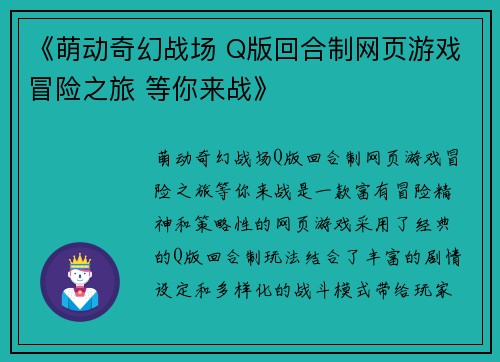 《萌动奇幻战场 Q版回合制网页游戏冒险之旅 等你来战》

萌动奇幻战场Q版回合制网页游戏冒险之旅等你来战是一款富有冒险精神和策略性的网页游戏采用了经典的Q版回合制玩法结合了丰富的剧情设定和多样化的战斗模式带给玩家